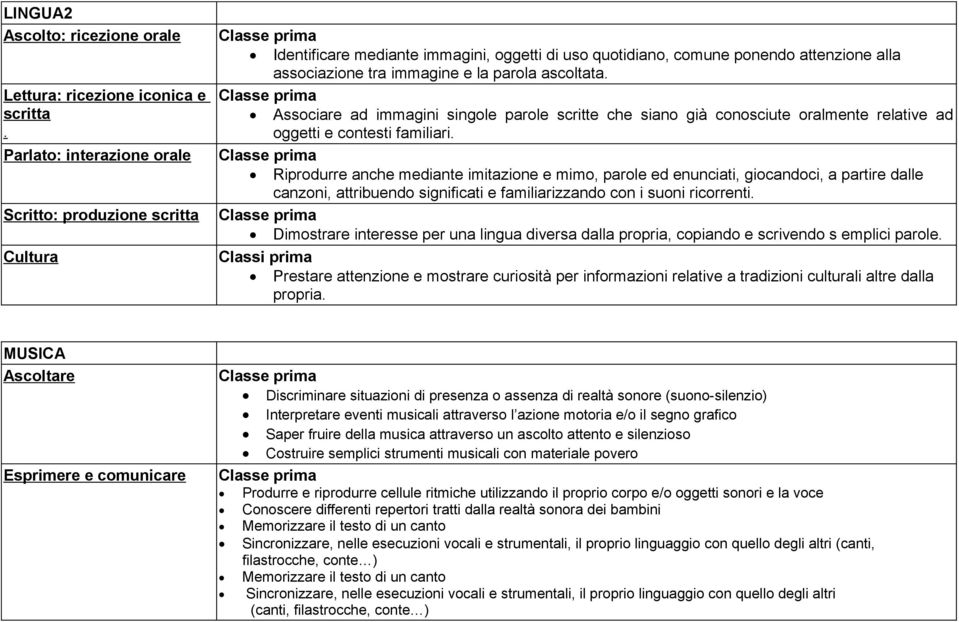 | LINGUA2 | |
|---|---|
| Ascolto: ricezione orale | Classe prima • Identificare mediante immagini, oggetti di uso quotidiano, comune ponendo attenzione alla associazione tra immagine e la parola ascoltata. |
| Lettura: ricezione iconica e scritta . | Classe prima • Associare ad immagini singole parole scritte che siano già conosciute oralmente relative ad oggetti e contesti familiari. |
| Parlato: interazione orale | Classe prima • Riprodurre anche mediante imitazione e mimo, parole ed enunciati, giocandoci, a partire dalle canzoni, attribuendo significati e familiarizzando con i suoni ricorrenti. |
| Scritto: produzione scritta | Classe prima • Dimostrare interesse per una lingua diversa dalla propria, copiando e scrivendo s emplici parole. |
| Cultura | Classi prima • Prestare attenzione e mostrare curiosità per informazioni relative a tradizioni culturali altre dalla propria. |

| MUSICA | |
|---|---|
| Ascoltare | Classe prima • Discriminare situazioni di presenza o assenza di realtà sonore (suono-silenzio) • Interpretare eventi musicali attraverso l'azione motoria e/o il segno grafico • Saper fruire della musica attraverso un ascolto attento e silenzioso • Costruire semplici strumenti musicali con materiale povero |
| Esprimere e comunicare | Classe prima • Produrre e riprodurre cellule ritmiche utilizzando il proprio corpo e/o oggetti sonori e la voce • Conoscere differenti repertori tratti dalla realtà sonora dei bambini • Memorizzare il testo di un canto • Sincronizzare, nelle esecuzioni vocali e strumentali, il proprio linguaggio con quello degli altri (canti, filastrocche, conte…) • Memorizzare il testo di un canto • Sincronizzare, nelle esecuzioni vocali e strumentali, il proprio linguaggio con quello degli altri (canti, filastrocche, conte…) |